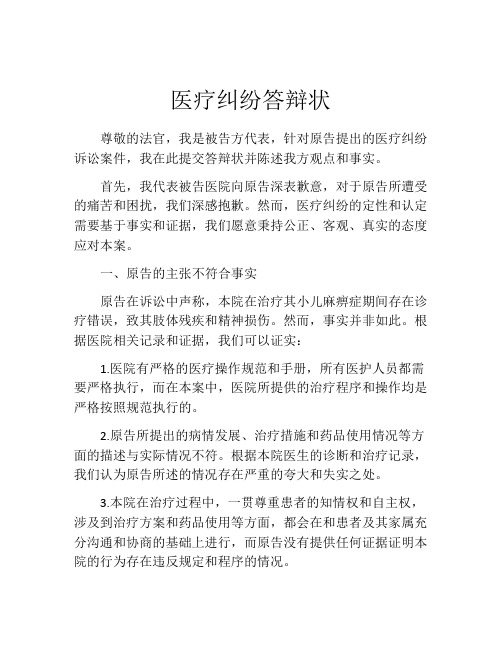 医疗纠纷答辩状

尊敬的法官，我是被告方代表，针对原告提出的医疗纠纷诉讼案件，我在此提交答辩状并陈述我方观点和事实。

首先，我代表被告医院向原告深表歉意，对于原告所遭受的痛苦和困扰，我们深感抱歉。然而，医疗纠纷的定性和认定需要基于事实和证据，我们愿意秉持公正、客观、真实的态度应对本案。

一、原告的主张不符合事实

原告在诉讼中声称，本院在治疗其小儿麻痹症期间存在诊疗错误，致其肢体残疾和精神损伤。然而，事实并非如此。根据医院相关记录和证据，我们可以证实：

1.医院有严格的医疗操作规范和手册，所有医护人员都需要严格执行，而在本案中，医院所提供的治疗程序和操作均是严格按照规范执行的。

2.原告所提出的病情发展、治疗措施和药品使用情况等方面的描述与实际情况不符。根据本院医生的诊断和治疗记录，我们认为原告所述的情况存在严重的夸大和失实之处。

3.本院在治疗过程中，一贯尊重患者的知情权和自主权，涉及到治疗方案和药品使用等方面，都会在和患者及其家属充分沟通和协商的基础上进行，而原告没有提供任何证据证明本院的行为存在违反规定和程序的情况。